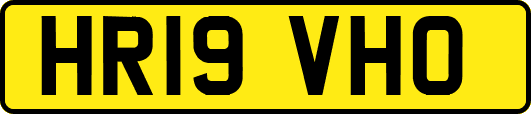 HR19 VHO